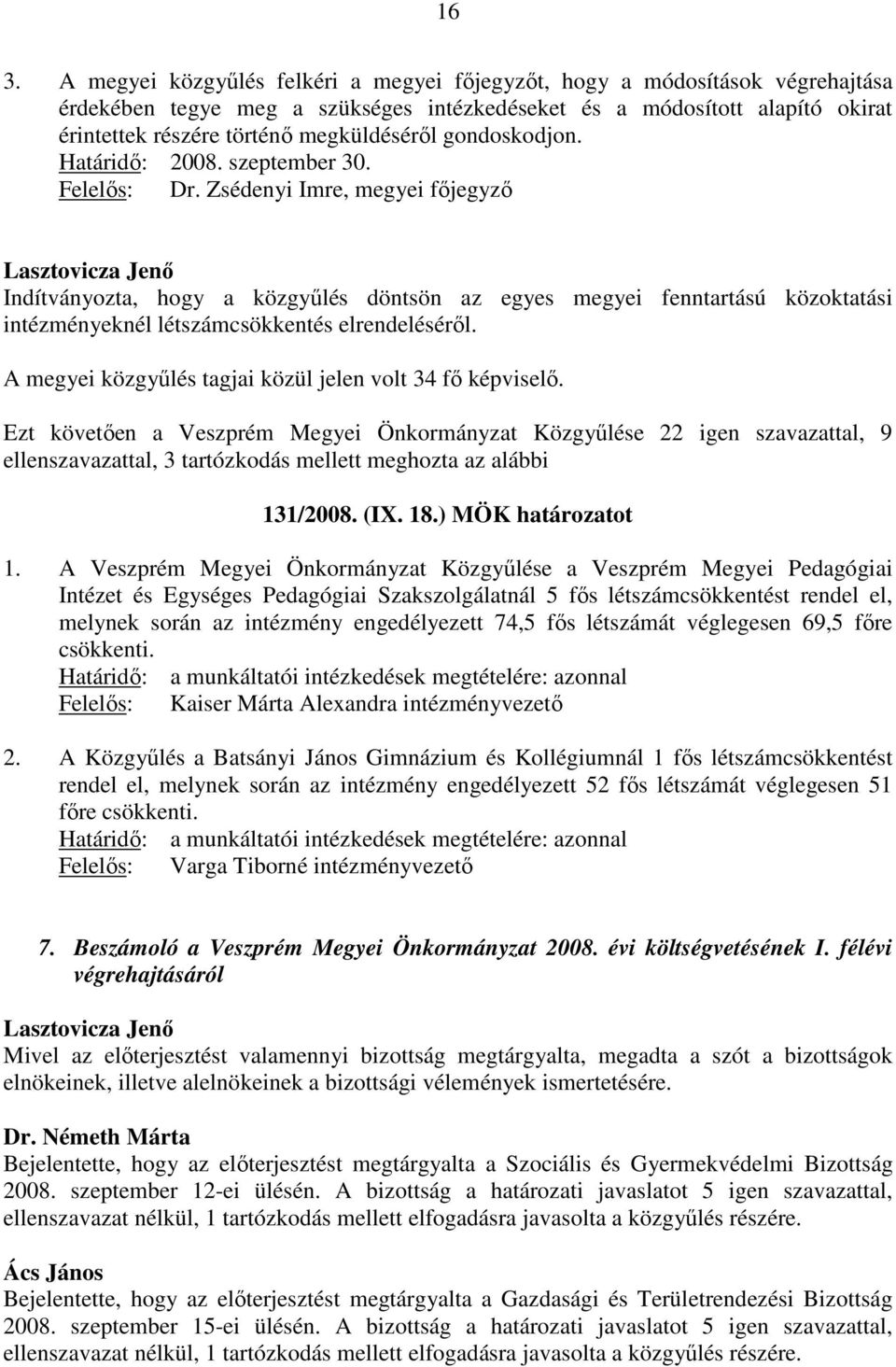 16

3. A megyei közgyűlés felkéri a megyei főjegyzőt, hogy a módosítások végrehajtása érdekében tegye meg a szükséges intézkedéseket és a módosított alapító okirat érintettek részére történő megküldéséről gondoskodjon.
Határidő: 2008. szeptember 30.
Felelős: Dr. Zsédenyi Imre, megyei főjegyző

Lasztovicza Jenő
Indítványozta, hogy a közgyűlés döntsön az egyes megyei fenntartású közoktatási intézményeknél létszámcsökkentés elrendeléséről.

A megyei közgyűlés tagjai közül jelen volt 34 fő képviselő.

Ezt követően a Veszprém Megyei Önkormányzat Közgyűlése 22 igen szavazattal, 9 ellenszavazattal, 3 tartózkodás mellett meghozta az alábbi

131/2008. (IX. 18.) MÖK határozatot

1. A Veszprém Megyei Önkormányzat Közgyűlése a Veszprém Megyei Pedagógiai Intézet és Egységes Pedagógiai Szakszolgálatnál 5 fős létszámcsökkentést rendel el, melynek során az intézmény engedélyezett 74,5 fős létszámát véglegesen 69,5 főre csökkenti.
Határidő: a munkáltatói intézkedések megtételére: azonnal
Felelős: Kaiser Márta Alexandra intézményvezető

2. A Közgyűlés a Batsányi János Gimnázium és Kollégiumnál 1 fős létszámcsökkentést rendel el, melynek során az intézmény engedélyezett 52 fős létszámát véglegesen 51 főre csökkenti.
Határidő: a munkáltatói intézkedések megtételére: azonnal
Felelős: Varga Tiborné intézményvezető

7. Beszámoló a Veszprém Megyei Önkormányzat 2008. évi költségvetésének I. félévi végrehajtásáról

Lasztovicza Jenő
Mivel az előterjesztést valamennyi bizottság megtárgyalta, megadta a szót a bizottságok elnökeinek, illetve alelnökeinek a bizottsági vélemények ismertetésére.

Dr. Németh Márta
Bejelentette, hogy az előterjesztést megtárgyalta a Szociális és Gyermekvédelmi Bizottság 2008. szeptember 12-ei ülésén. A bizottság a határozati javaslatot 5 igen szavazattal, ellenszavazat nélkül, 1 tartózkodás mellett elfogadásra javasolta a közgyűlés részére.

Ács János
Bejelentette, hogy az előterjesztést megtárgyalta a Gazdasági és Területrendezési Bizottság 2008. szeptember 15-ei ülésén. A bizottság a határozati javaslatot 5 igen szavazattal, ellenszavazat nélkül, 1 tartózkodás mellett elfogadásra javasolta a közgyűlés részére.